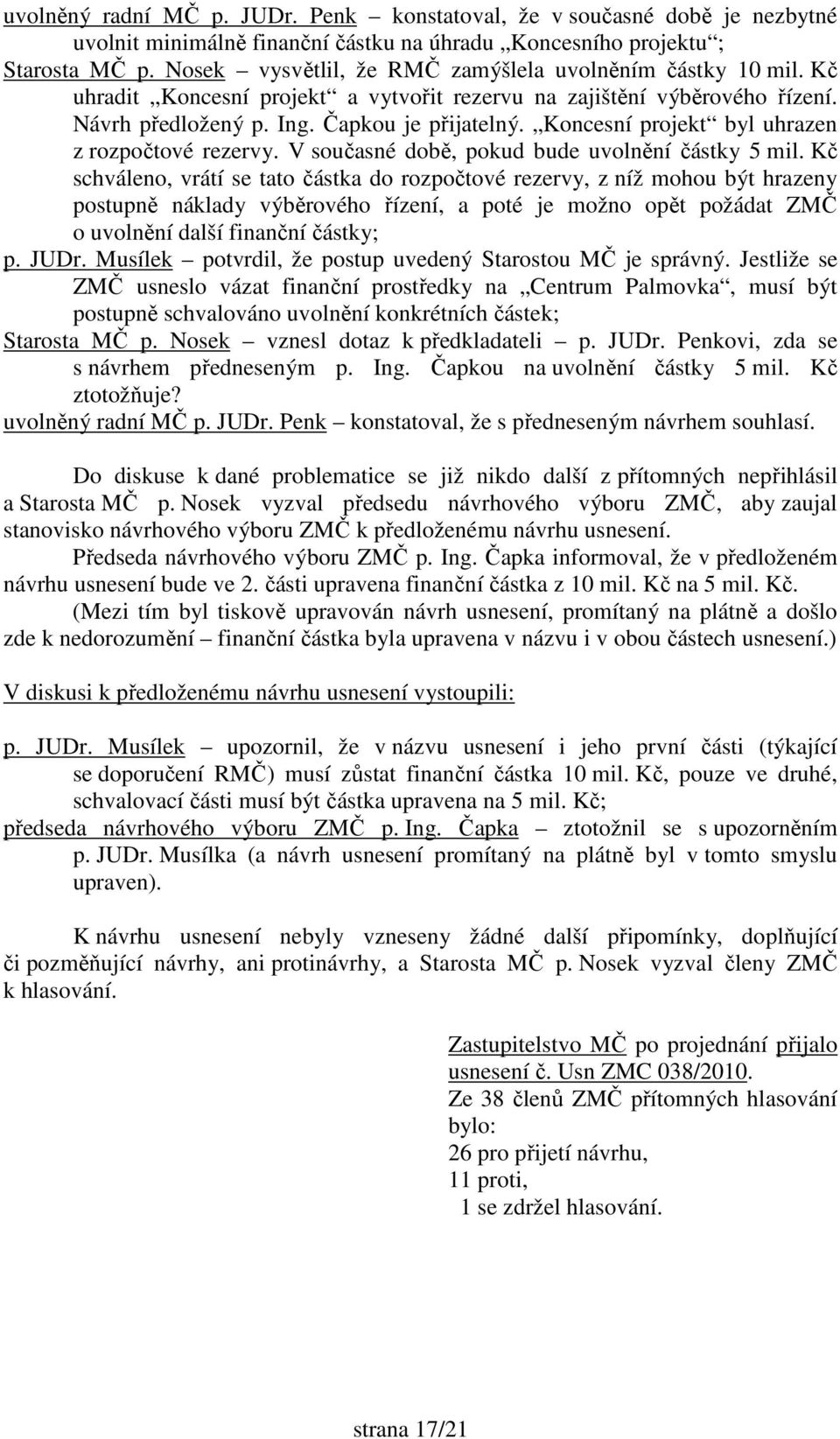 uvolněný radní MČ p. JUDr. Penk – konstatoval, že v současné době je nezbytné uvolnit minimálně finanční částku na úhradu „Koncesního projektu“;
Starosta MČ p. Nosek – vysvětlil, že RMČ zamýšlela uvolněním částky 10 mil. Kč uhradit „Koncesní projekt“ a vytvořit rezervu na zajištění výběrového řízení. Návrh předložený p. Ing. Čapkou je přijatelný. „Koncesní projekt“ byl uhrazen z rozpočtové rezervy. V současné době, pokud bude uvolnění částky 5 mil. Kč schváleno, vrátí se tato částka do rozpočtové rezervy, z níž mohou být hrazeny postupně náklady výběrového řízení, a poté je možno opět požádat ZMČ o uvolnění další finanční částky;
p. JUDr. Musílek – potvrdil, že postup uvedený Starostou MČ je správný. Jestliže se ZMČ usneslo vázat finanční prostředky na „Centrum Palmovka“, musí být postupně schvalováno uvolnění konkrétních částek;
Starosta MČ p. Nosek – vznesl dotaz k předkladateli – p. JUDr. Penkovi, zda se s návrhem předneseným p. Ing. Čapkou na uvolnění částky 5 mil. Kč ztotožňuje?
uvolněný radní MČ p. JUDr. Penk – konstatoval, že s předneseným návrhem souhlasí.

Do diskuse k dané problematice se již nikdo další z přítomných nepřihlásil a Starosta MČ p. Nosek vyzval předsedu návrhového výboru ZMČ, aby zaujal stanovisko návrhového výboru ZMČ k předloženému návrhu usnesení.
Předseda návrhového výboru ZMČ p. Ing. Čapka informoval, že v předloženém návrhu usnesení bude ve 2. části upravena finanční částka z 10 mil. Kč na 5 mil. Kč.
(Mezi tím byl tiskově upravován návrh usnesení, promítaný na plátně a došlo zde k nedorozumění – finanční částka byla upravena v názvu i v obou částech usnesení.)

V diskusi k předloženému návrhu usnesení vystoupili:

p. JUDr. Musílek – upozornil, že v názvu usnesení i jeho první části (týkající se doporučení RMČ) musí zůstat finanční částka 10 mil. Kč, pouze ve druhé, schvalovací části musí být částka upravena na 5 mil. Kč;
předseda návrhového výboru ZMČ p. Ing. Čapka – ztotožnil se s upozorněním p. JUDr. Musílka (a návrh usnesení promítaný na plátně byl v tomto smyslu upraven).

K návrhu usnesení nebyly vzneseny žádné další připomínky, doplňující či pozměňující návrhy, ani protinávrhy, a Starosta MČ p. Nosek vyzval členy ZMČ k hlasování.

Zastupitelstvo MČ po projednání přijalo usnesení č. Usn ZMC 038/2010.
Ze 38 členů ZMČ přítomných hlasování bylo:
26 pro přijetí návrhu,
11 proti,
1 se zdržel hlasování.

strana 17/21